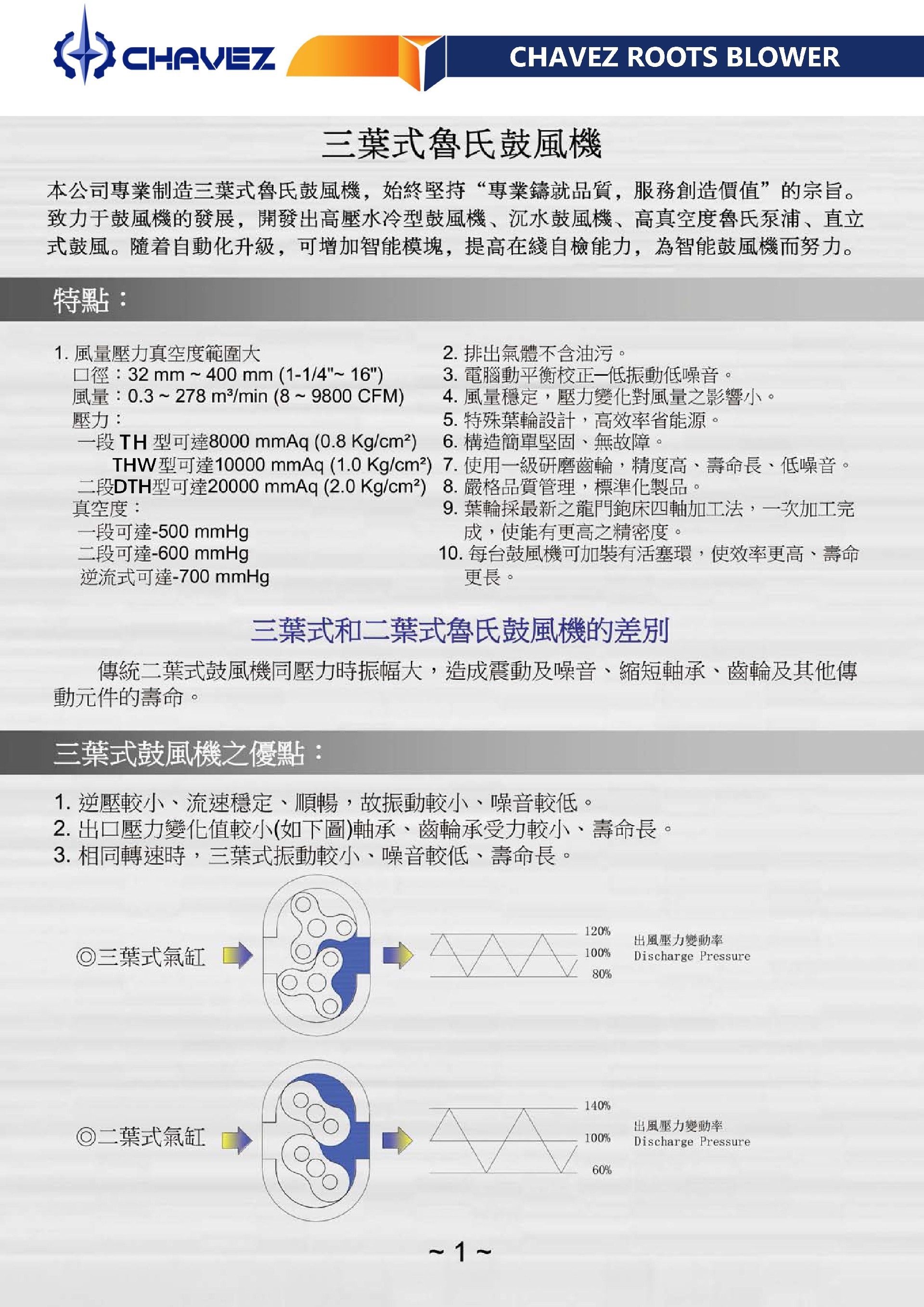 CHAVEZ

CHAVEZ ROOTS BLOWER

三葉式魯氏鼓風機

本公司專業制造三葉式魯氏鼓風機，始終堅持“專業鑄就品質，服務創造價值”的宗旨。致力于鼓風機的發展，開發出高壓水冷型鼓風機、沉水鼓風機、高真空度魯氏泵浦、直立式鼓風。隨着自動化升級，可增加智能模塊，提高在綫自檢能力，為智能鼓風機而努力。

特點：

1. 風量壓力真空度範圍大
口徑：32 mm ~ 400 mm (1-1/4"~ 16")
風量：0.3 ~ 278 m³/min (8 ~ 9800 CFM)
壓力：
一段 TH 型可達8000 mmAq (0.8 Kg/cm²)
THW型可達10000 mmAq (1.0 Kg/cm²)
二段DTH型可達20000 mmAq (2.0 Kg/cm²)
真空度：
一段可達-500 mmHg
二段可達-600 mmHg
逆流式可達-700 mmHg

2. 排出氣體不含油污。
3. 電腦動平衡校正—低振動低噪音。
4. 風量穩定，壓力變化對風量之影響小。
5. 特殊葉輪設計，高效率省能源。
6. 構造簡單堅固、無故障。
7. 使用一級研磨齒輪，精度高、壽命長、低噪音。
8. 嚴格品質管理，標準化製品。
9. 葉輪採最新之龍門鉋床四軸加工法，一次加工完成，使能有更高之精密度。
10. 每台鼓風機可加裝有活塞環，使效率更高、壽命更長。

三葉式和二葉式魯氏鼓風機的差別

傳統二葉式鼓風機同壓力時振幅大，造成震動及噪音、縮短軸承、齒輪及其他傳動元件的壽命。

三葉式鼓風機之優點：

1. 逆壓較小、流速穩定、順暢，故振動較小、噪音較低。
2. 出口壓力變化值較小(如下圖)軸承、齒輪承受力較小、壽命長。
3. 相同轉速時，三葉式振動較小、噪音較低、壽命長。

◎三葉式氣缸

120%
100%
80%

出風壓力變動率
Discharge Pressure

◎二葉式氣缸

140%
100%
60%

出風壓力變動率
Discharge Pressure

~ 1 ~